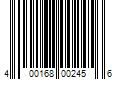 4 00168 00245 6